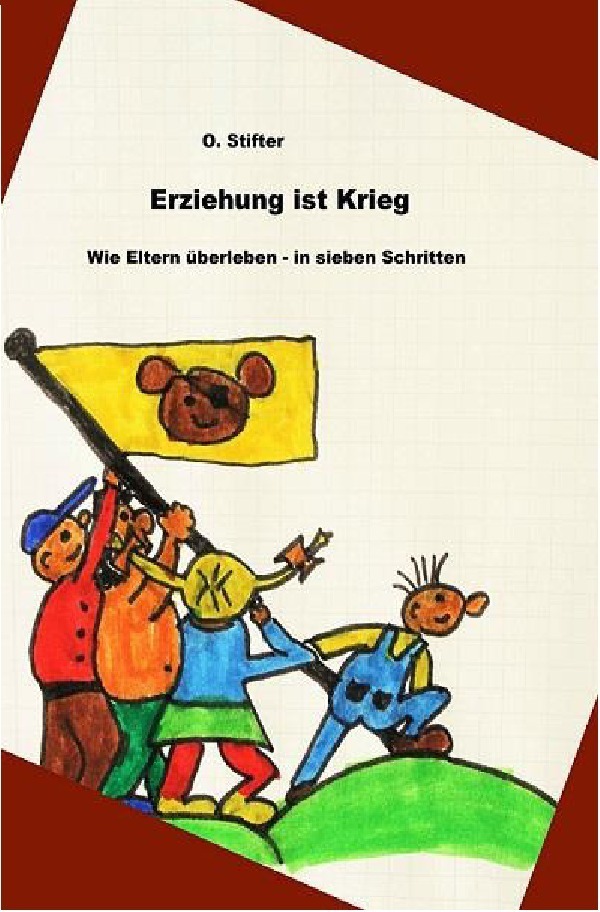 O. Stifter

Erziehung ist Krieg

Wie Eltern überleben - in sieben Schritten